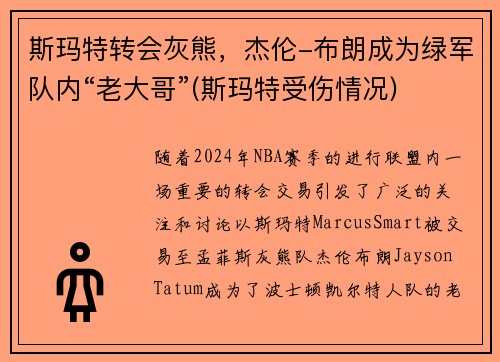 斯玛特转会灰熊，杰伦-布朗成为绿军队内“老大哥”(斯玛特受伤情况)

随着2024年NBA赛季的进行联盟内一场重要的转会交易引发了广泛的关注和讨论以斯玛特MarcusSmart被交易至孟菲斯灰熊队杰伦布朗Jayson Tatum成为了波士顿凯尔特人队的老